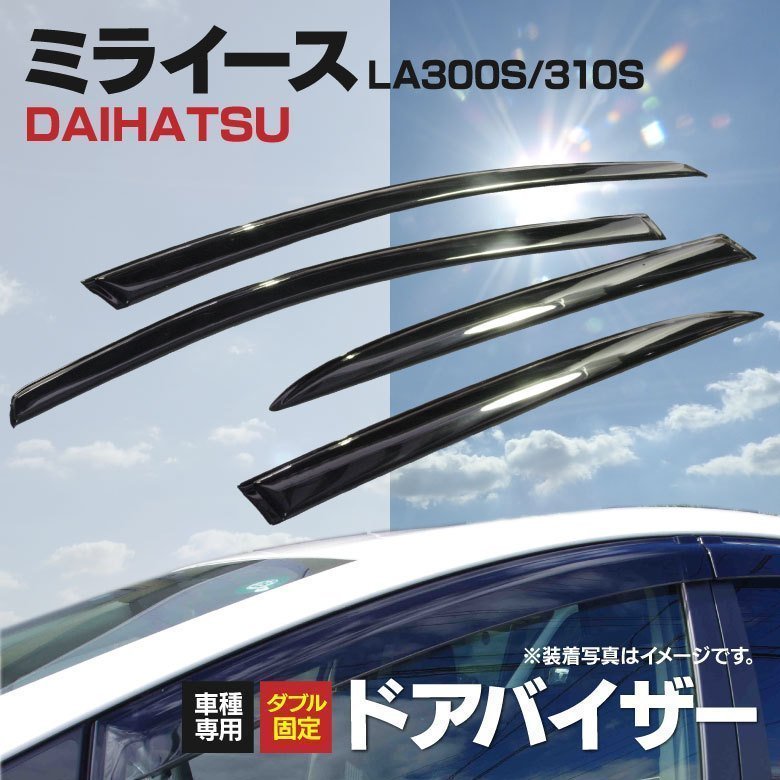 ミライース LA300S/310S
DAIHATSU

※装着写真はイメージです。

車種専用 ダブル固定 ドアバイザー